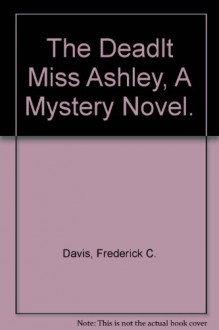 The Deadlt Miss Ashley, A Mystery Novel.

Davis, Frederick C.

Note: This is not the actual book cover